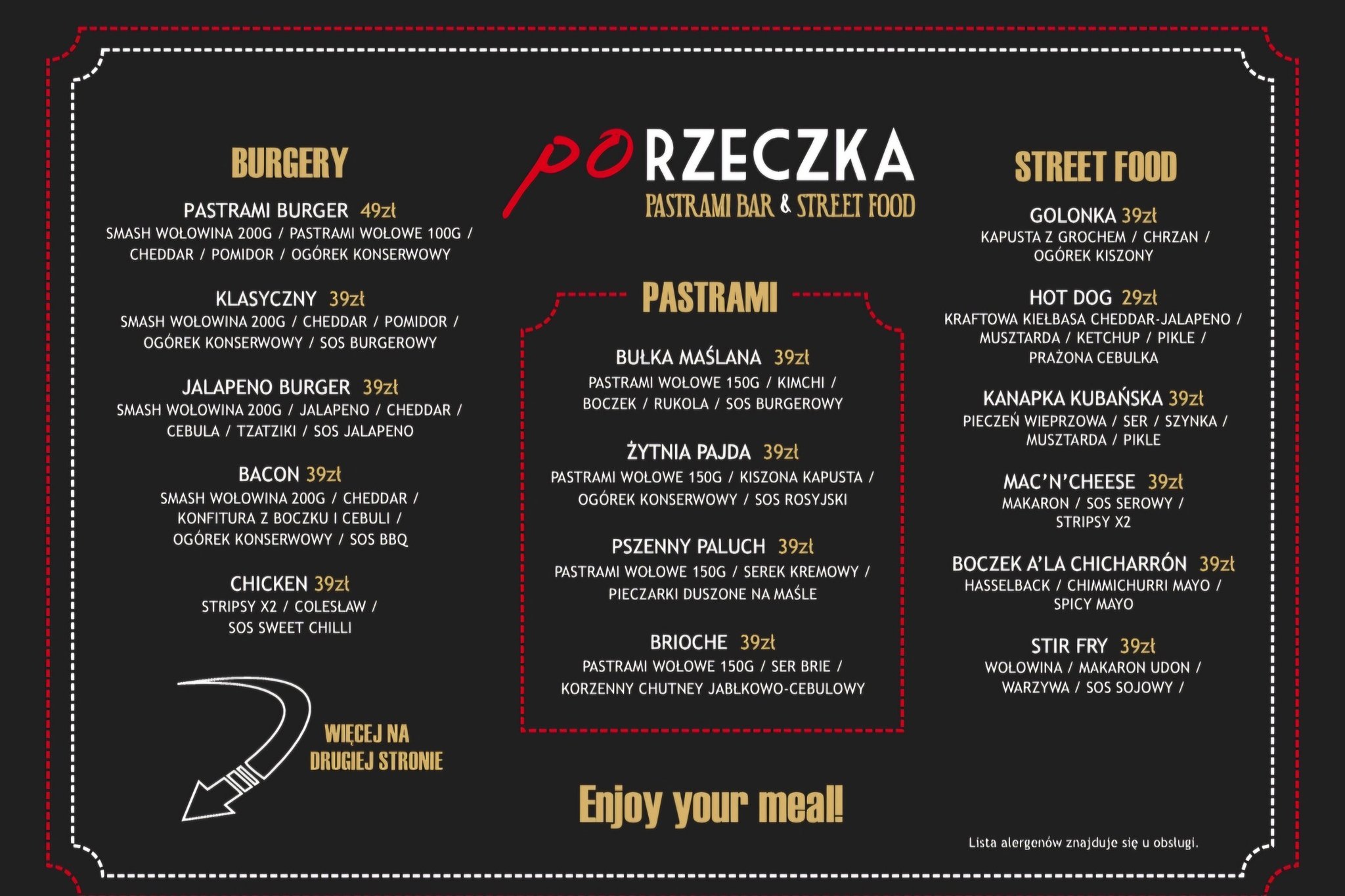 BURGERY

PASTRAMI BURGER 49zł
SMASH WOŁOWINA 200G / PASTRAMI WOŁOWE 100G / CHEDDAR / POMIDOR / OGÓREK KONSERWOWY

KLASYCZNY 39zł
SMASH WOŁOWINA 200G / CHEDDAR / POMIDOR / OGÓREK KONSERWOWY / SOS BURGEROWY

JALAPENO BURGER 39zł
SMASH WOŁOWINA 200G / JALAPENO / CHEDDAR / CEBULA / TZATZIKI / SOS JALAPENO

BACON 39zł
SMASH WOŁOWINA 200G / CHEDDAR / KONFITURA Z BOCZKU I CEBULI / OGÓREK KONSERWOWY / SOS BBQ

CHICKEN 39zł
STRIPSY X2 / COLESŁAW / SOS SWEET CHILLI

WIĘCEJ NA DRUGIEJ STRONIE

poRZECZKA
PASTRAMI BAR & STREET FOOD

PASTRAMI

BUŁKA MAŚLANA 39zł
PASTRAMI WOŁOWE 150G / KIMCHI / BOCZEK / RUKOLA / SOS BURGEROWY

ŻYTNIA PAJDA 39zł
PASTRAMI WOŁOWE 150G / KISZONA KAPUSTA / OGÓREK KONSERWOWY / SOS ROSYJSKI

PSZENNY PALUCH 39zł
PASTRAMI WOŁOWE 150G / SEREK KREMOWY / PIECZARKI DUSZONE NA MAŚLE

BRIOCHE 39zł
PASTRAMI WOŁOWE 150G / SER BRIE / KORZENNY CHUTNEY JABŁKOWO-CEBULOWY

Enjoy your meal!

STREET FOOD

GOLONKA 39zł
KAPUSTA Z GROCHEM / CHRZAN / OGÓREK KISZONY

HOT DOG 29zł
KRAFTOWA KIEŁBASA CHEDDAR-JALAPENO / MUSZTARDA / KETCHUP / PIKLE / PRAŻONA CEBULKA

KANAPKA KUBAŃSKA 39zł
PIECZEŃ WIEPRZOWA / SER / SZYNKA / MUSZTARDA / PIKLE

MAC'N'CHEESE 39zł
MAKARON / SOS SEROWY / STRIPSY X2

BOCZEK A'LA CHICHARRÓN 39zł
HASSELBACK / CHIMMICHURRI MAYO / SPICY MAYO

STIR FRY 39zł
WOŁOWINA / MAKARON UDON / WARZYWA / SOS SOJOWY /

Lista alergenów znajduje się u obsługi.